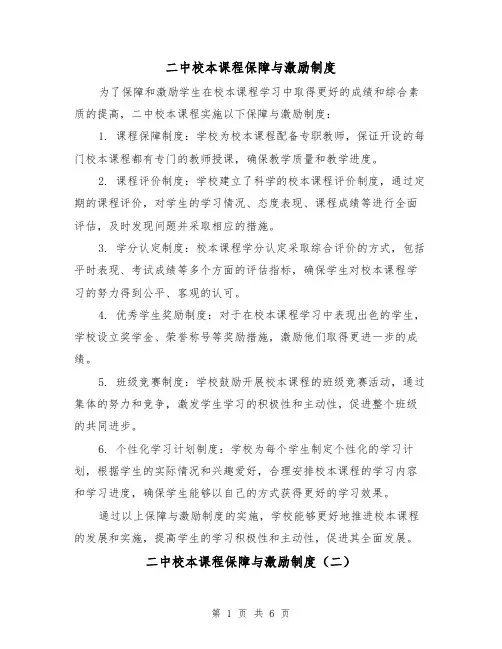 二中校本课程保障与激励制度

为了保障和激励学生在校本课程学习中取得更好的成绩和综合素质的提高，二中校本课程实施以下保障与激励制度：

1. 课程保障制度：学校为校本课程配备专职教师，保证开设的每门校本课程都有专门的教师授课，确保教学质量和教学进度。

2. 课程评价制度：学校建立了科学的校本课程评价制度，通过定期的课程评价，对学生的学习情况、态度表现、课程成绩等进行全面评估，及时发现问题并采取相应的措施。

3. 学分认定制度：校本课程学分认定采取综合评价的方式，包括平时表现、考试成绩等多个方面的评估指标，确保学生对校本课程学习的努力得到公平、客观的认可。

4. 优秀学生奖励制度：对于在校本课程学习中表现出色的学生，学校设立奖学金、荣誉称号等奖励措施，激励他们取得更进一步的成绩。

5. 班级竞赛制度：学校鼓励开展校本课程的班级竞赛活动，通过集体的努力和竞争，激发学生学习的积极性和主动性，促进整个班级的共同进步。

6. 个性化学习计划制度：学校为每个学生制定个性化的学习计划，根据学生的实际情况和兴趣爱好，合理安排校本课程的学习内容和学习进度，确保学生能够以自己的方式获得更好的学习效果。

通过以上保障与激励制度的实施，学校能够更好地推进校本课程的发展和实施，提高学生的学习积极性和主动性，促进其全面发展。

二中校本课程保障与激励制度（二）

第 1 页 共 6 页